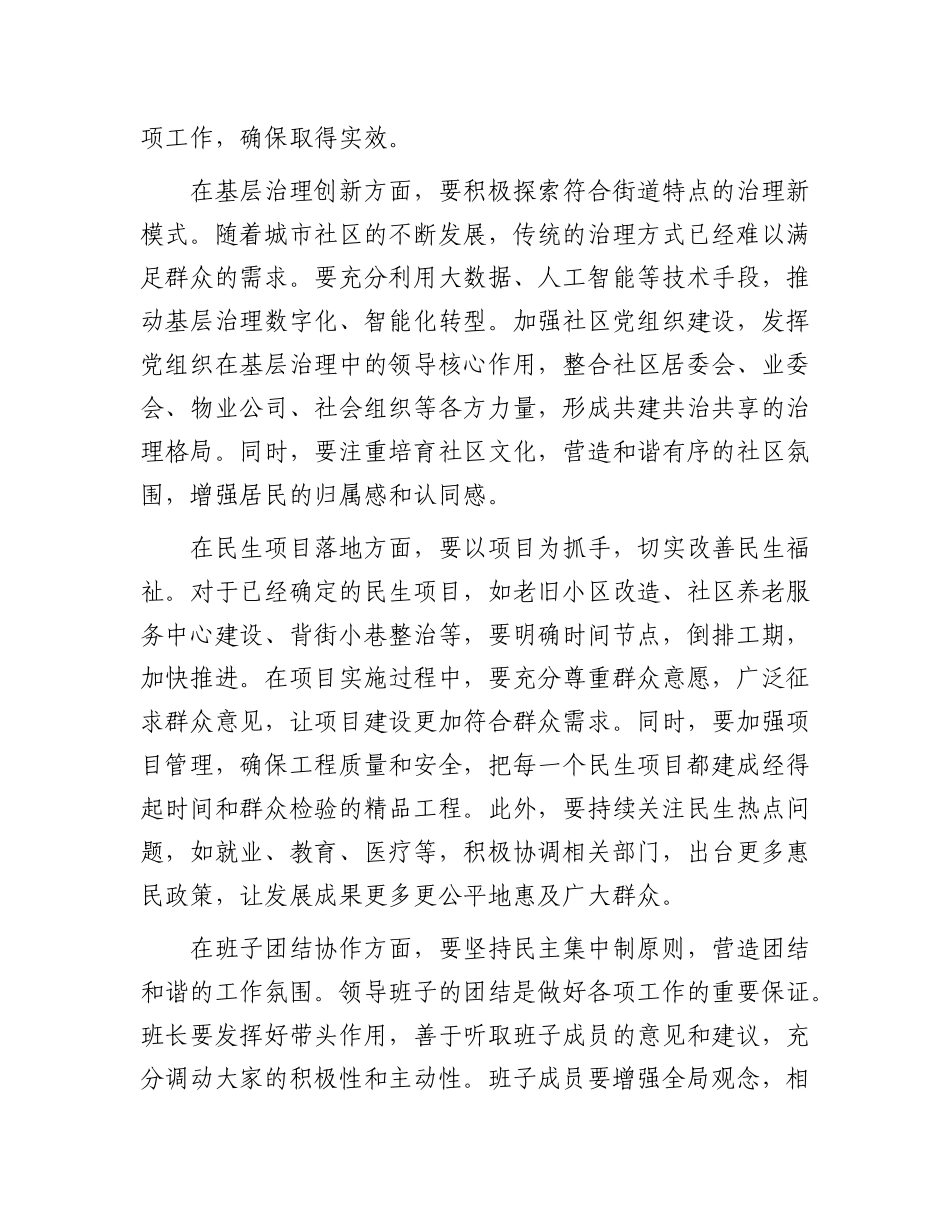 项工作，确保取得实效。

在基层治理创新方面，要积极探索符合街道特点的治理新模式。随着城市社区的不断发展，传统的治理方式已经难以满足群众的需求。要充分利用大数据、人工智能等技术手段，推动基层治理数字化、智能化转型。加强社区党组织建设，发挥党组织在基层治理中的领导核心作用，整合社区居委会、业委会、物业公司、社会组织等各方力量，形成共建共治共享的治理格局。同时，要注重培育社区文化，营造和谐有序的社区氛围，增强居民的归属感和认同感。

在民生项目落地方面，要以项目为抓手，切实改善民生福祉。对于已经确定的民生项目，如老旧小区改造、社区养老服务中心建设、背街小巷整治等，要明确时间节点，倒排工期，加快推进。在项目实施过程中，要充分尊重群众意愿，广泛征求群众意见，让项目建设更加符合群众需求。同时，要加强项目管理，确保工程质量和安全，把每一个民生项目都建成经得起时间和群众检验的精品工程。此外，要持续关注民生热点问题，如就业、教育、医疗等，积极协调相关部门，出台更多惠民政策，让发展成果更多更公平地惠及广大群众。

在班子团结协作方面，要坚持民主集中制原则，营造团结和谐的工作氛围。领导班子的团结是做好各项工作的重要保证。班长要发挥好带头作用，善于听取班子成员的意见和建议，充分调动大家的积极性和主动性。班子成员要增强全局观念，相